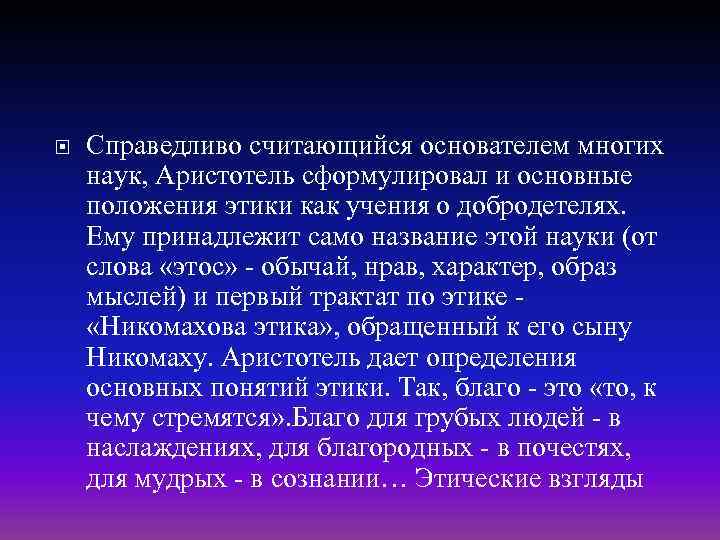 Справедливо считающийся основателем многих наук, Аристотель сформулировал и основные положения этики как учения о добродетелях. Ему принадлежит само название этой науки (от слова «этос» - обычай, нрав, характер, образ мыслей) и первый трактат по этике - «Никомахова этика», обращенный к его сыну Никомаху. Аристотель дает определения основных понятий этики. Так, благо - это «то, к чему стремятся».Благо для грубых людей - в наслаждениях, для благородных - в почестях, для мудрых - в сознании… Этические взгляды